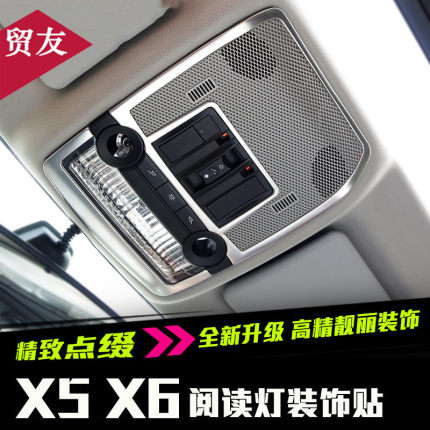 贸友

精致点缀 全新升级 高精靓丽装饰

X5 X6 阅读灯装饰贴